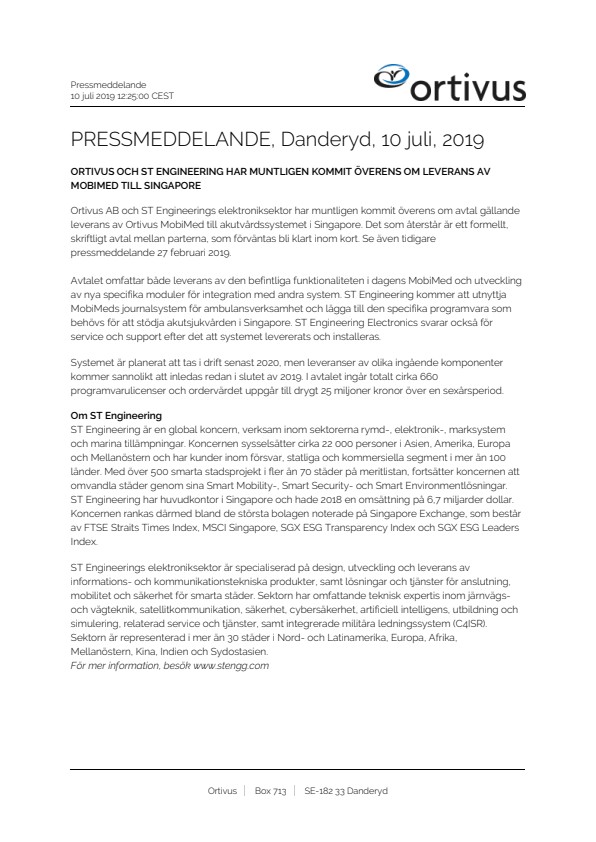 Pressmeddelande
10 juli 2019 12:25:00 CEST

ortivus

PRESSMEDDELANDE, Danderyd, 10 juli, 2019

ORTIVUS OCH ST ENGINEERING HAR MUNTLIGEN KOMMIT ÖVERENS OM LEVERANS AV MOBIMED TILL SINGAPORE

Ortivus AB och ST Engineerings elektroniksektor har muntligen kommit överens om avtal gällande leverans av Ortivus MobiMed till akutvårdssystemet i Singapore. Det som återstår är ett formellt, skriftligt avtal mellan parterna, som förväntas bli klart inom kort. Se även tidigare pressmeddelande 27 februari 2019.

Avtalet omfattar både leverans av den befintliga funktionaliteten i dagens MobiMed och utveckling av nya specifika moduler för integration med andra system. ST Engineering kommer att utnyttja MobiMeds journalsystem för ambulansverksamhet och lägga till den specifika programvara som behövs för att stödja akutsjukvården i Singapore. ST Engineering Electronics svarar också för service och support efter det att systemet levererats och installeras.

Systemet är planerat att tas i drift senast 2020, men leveranser av olika ingående komponenter kommer sannolikt att inledas redan i slutet av 2019. I avtalet ingår totalt cirka 660 programvarulicenser och ordervärdet uppgår till drygt 25 miljoner kronor över en sexårsperiod.

Om ST Engineering
ST Engineering är en global koncern, verksam inom sektorerna rymd-, elektronik-, marksystem och marina tillämpningar. Koncernen sysselsätter cirka 22 000 personer i Asien, Amerika, Europa och Mellanöstern och har kunder inom försvar, statliga och kommersiella segment i mer än 100 länder. Med över 500 smarta stadsprojekt i fler än 70 städer på meritlistan, fortsätter koncernen att omvandla städer genom sina Smart Mobility-, Smart Security- och Smart Environmentlösningar. ST Engineering har huvudkontor i Singapore och hade 2018 en omsättning på 6,7 miljarder dollar. Koncernen rankas därmed bland de största bolagen noterade på Singapore Exchange, som består av FTSE Straits Times Index, MSCI Singapore, SGX ESG Transparency Index och SGX ESG Leaders Index.

ST Engineerings elektroniksektor är specialiserad på design, utveckling och leverans av informations- och kommunikationstekniska produkter, samt lösningar och tjänster för anslutning, mobilitet och säkerhet för smarta städer. Sektorn har omfattande teknisk expertis inom järnvägs- och vägteknik, satellitkommunikation, säkerhet, cybersäkerhet, artificiell intelligens, utbildning och simulering, relaterad service och tjänster, samt integrerade militära ledningssystem (C4ISR). Sektorn är representerad i mer än 30 städer i Nord- och Latinamerika, Europa, Afrika, Mellanöstern, Kina, Indien och Sydostasien.
För mer information, besök www.stengg.com

Ortivus | Box 713 | SE-182 33 Danderyd